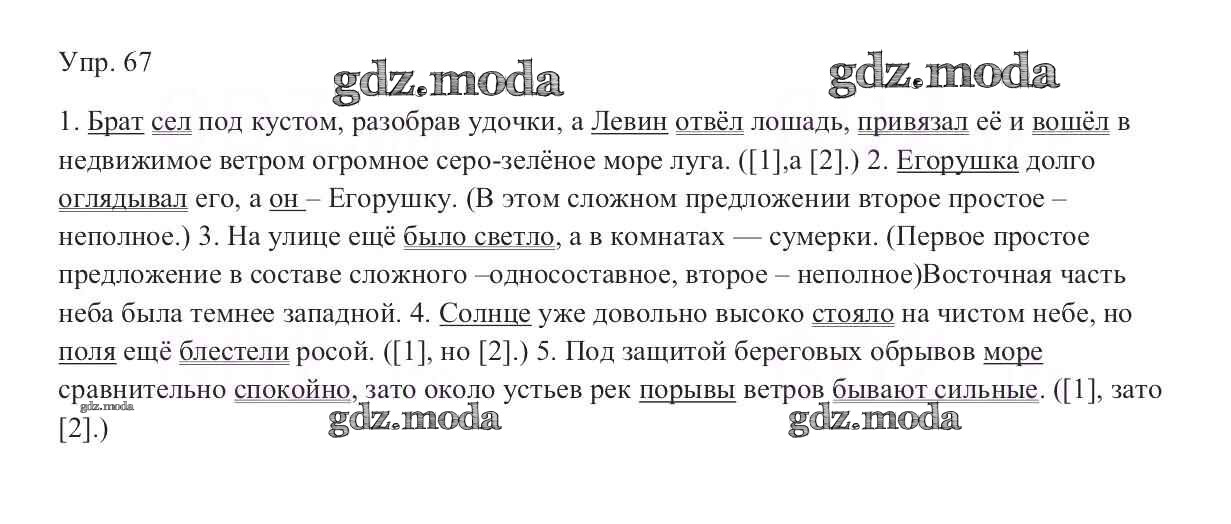 Упр. 67

gdz.moda gdz.moda

1. Брат сел под кустом, разобрав удочки, а Левин отвёл лошадь, привязал её и вошёл в недвижимое ветром огромное серо-зелёное море луга. ([1],а [2].) 2. Егорушка долго оглядывал его, а он – Егорушку. (В этом сложном предложении второе простое – неполное.) 3. На улице ещё было светло, а в комнатах — сумерки. (Первое простое предложение в составе сложного –односоставное, второе – неполное)Восточная часть неба была темнее западной. 4. Солнце уже довольно высоко стояло на чистом небе, но поля ещё блестели росой. ([1], но [2].) 5. Под защитой береговых обрывов море сравнительно спокойно, зато около устьев рек порывы ветров бывают сильные. ([1], зато [2].)

gdz.moda

gdz.moda gdz.moda